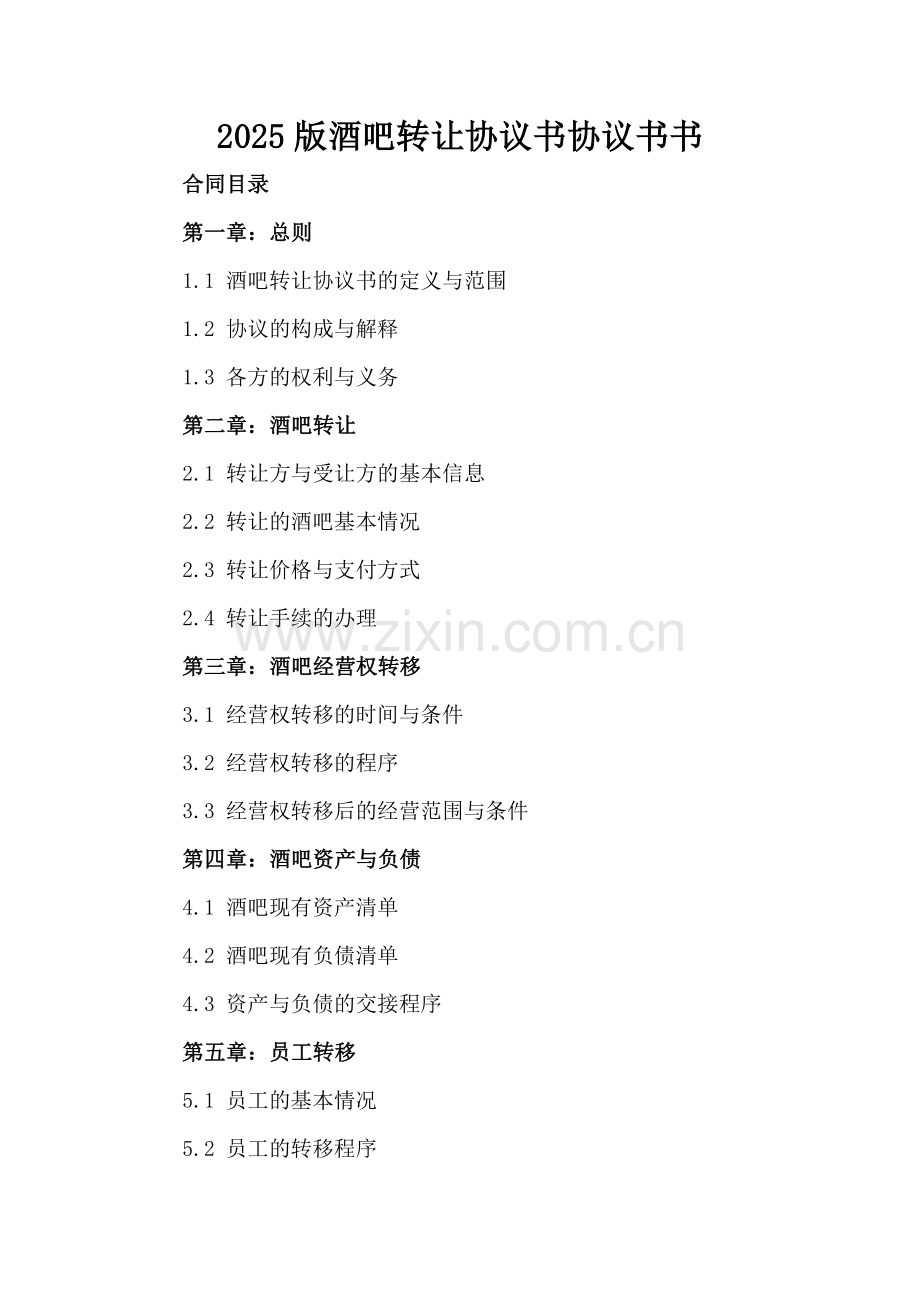 2025版酒吧转让协议书协议书书

合同目录

第一章：总则

1.1 酒吧转让协议书的定义与范围

1.2 协议的构成与解释

1.3 各方的权利与义务

第二章：酒吧转让

2.1 转让方与受让方的基本信息

2.2 转让的酒吧基本情况

2.3 转让价格与支付方式

2.4 转让手续的办理

第三章：酒吧经营权转移

3.1 经营权转移的时间与条件

3.2 经营权转移的程序

3.3 经营权转移后的经营范围与条件

第四章：酒吧资产与负债

4.1 酒吧现有资产清单

4.2 酒吧现有负债清单

4.3 资产与负债的交接程序

第五章：员工转移

5.1 员工的基本情况

5.2 员工的转移程序

www.zixin.com.cn